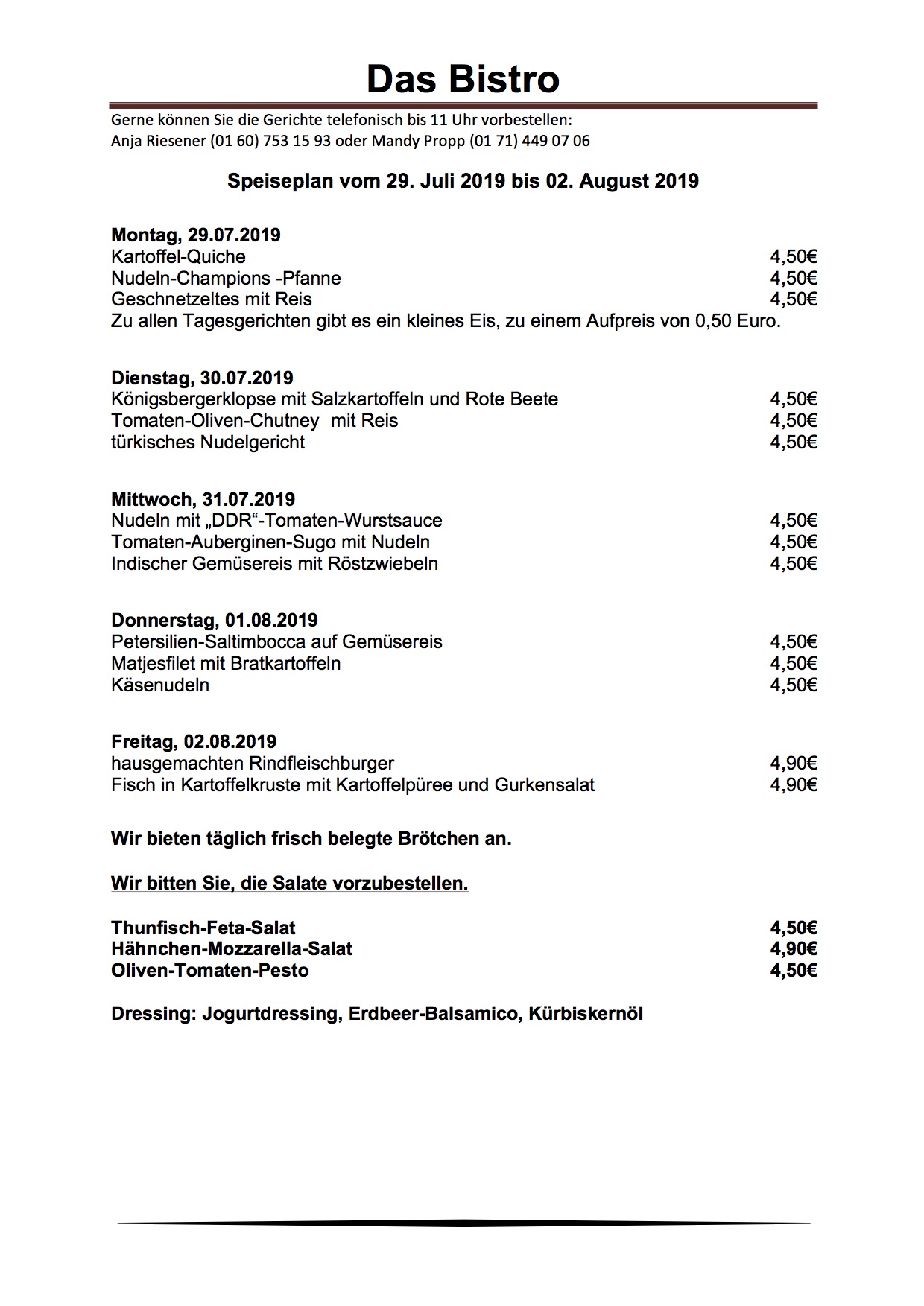 Das Bistro

Gerne können Sie die Gerichte telefonisch bis 11 Uhr vorbestellen:
Anja Riesener (01 60) 753 15 93 oder Mandy Propp (01 71) 449 07 06

Speiseplan vom 29. Juli 2019 bis 02. August 2019

Montag, 29.07.2019
Kartoffel-Quiche 4,50€
Nudeln-Champions -Pfanne 4,50€
Geschnetzeltes mit Reis 4,50€
Zu allen Tagesgerichten gibt es ein kleines Eis, zu einem Aufpreis von 0,50 Euro.

Dienstag, 30.07.2019
Königsbergerklopse mit Salzkartoffeln und Rote Beete 4,50€
Tomaten-Oliven-Chutney mit Reis 4,50€
türkisches Nudelgericht 4,50€

Mittwoch, 31.07.2019
Nudeln mit „DDR“-Tomaten-Wurstsauce 4,50€
Tomaten-Auberginen-Sugo mit Nudeln 4,50€
Indischer Gemüsereis mit Röstzwiebeln 4,50€

Donnerstag, 01.08.2019
Petersilien-Saltimbocca auf Gemüsereis 4,50€
Matjesfilet mit Bratkartoffeln 4,50€
Käsenudeln 4,50€

Freitag, 02.08.2019
hausgemachten Rindfleischburger 4,90€
Fisch in Kartoffelkruste mit Kartoffelpüree und Gurkensalat 4,90€

Wir bieten täglich frisch belegte Brötchen an.

Wir bitten Sie, die Salate vorzubestellen.

Thunfisch-Feta-Salat 4,50€
Hähnchen-Mozzarella-Salat 4,90€
Oliven-Tomaten-Pesto 4,50€

Dressing: Jogurtdressing, Erdbeer-Balsamico, Kürbiskernöl